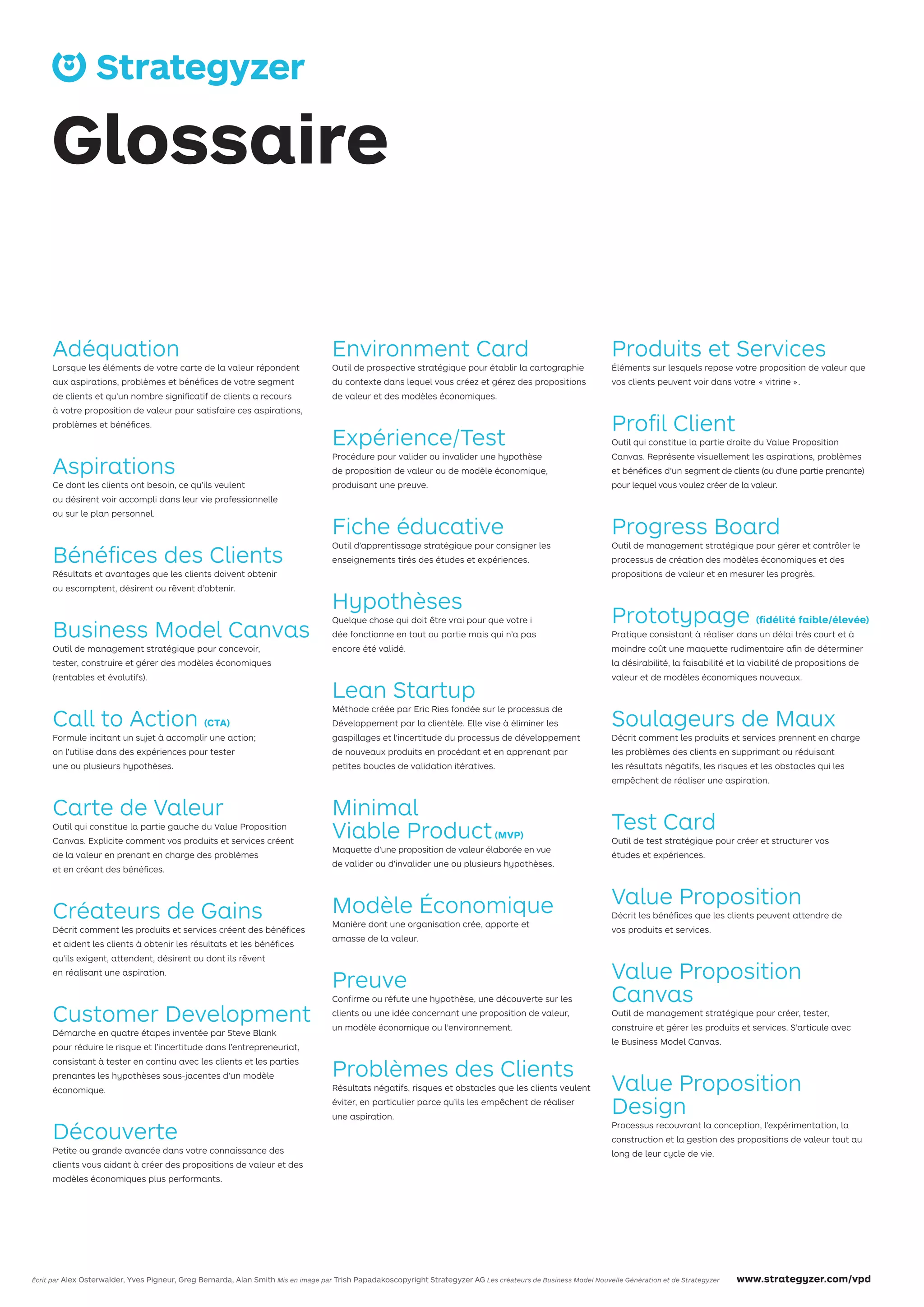 Strategyzer

Glossaire

Adéquation
Lorsque les éléments de votre carte de la valeur répondent aux aspirations, problèmes et bénéfices de votre segment de clients et qu'un nombre significatif de clients a recours à votre proposition de valeur pour satisfaire ces aspirations, problèmes et bénéfices.

Aspirations
Ce dont les clients ont besoin, ce qu'ils veulent ou désirent voir accompli dans leur vie professionnelle ou sur le plan personnel.

Bénéfices des Clients
Résultats et avantages que les clients doivent obtenir ou escomptent, désirent ou rêvent d'obtenir.

Business Model Canvas
Outil de management stratégique pour concevoir, tester, construire et gérer des modèles économiques (rentables et évolutifs).

Call to Action (CTA)
Formule incitant un sujet à accomplir une action; on l'utilise dans des expériences pour tester une ou plusieurs hypothèses.

Carte de Valeur
Outil qui constitue la partie gauche du Value Proposition Canvas. Explicite comment vos produits et services créent de la valeur en prenant en charge des problèmes et en créant des bénéfices.

Créateurs de Gains
Décrit comment les produits et services créent des bénéfices et aident les clients à obtenir les résultats et les bénéfices qu'ils exigent, attendent, désirent ou dont ils rêvent en réalisant une aspiration.

Customer Development
Démarche en quatre étapes inventée par Steve Blank pour réduire le risque et l'incertitude dans l'entrepreneuriat, consistant à tester en continu avec les clients et les parties prenantes les hypothèses sous-jacentes d'un modèle économique.

Découverte
Petite ou grande avancée dans votre connaissance des clients vous aidant à créer des propositions de valeur et des modèles économiques plus performants.

Environment Card
Outil de prospective stratégique pour établir la cartographie du contexte dans lequel vous créez et gérez des propositions de valeur et des modèles économiques.

Expérience/Test
Procédure pour valider ou invalider une hypothèse de proposition de valeur ou de modèle économique, produisant une preuve.

Fiche éducative
Outil d'apprentissage stratégique pour consigner les enseignements tirés des études et expériences.

Hypothèses
Quelque chose qui doit être vrai pour que votre i dée fonctionne en tout ou partie mais qui n'a pas encore été validé.

Lean Startup
Méthode créée par Eric Ries fondée sur le processus de Développement par la clientèle. Elle vise à éliminer les gaspillages et l'incertitude du processus de développement de nouveaux produits en procédant et en apprenant par petites boucles de validation itératives.

Minimal Viable Product (MVP)
Maquette d'une proposition de valeur élaborée en vue de valider ou d'invalider une ou plusieurs hypothèses.

Modèle Économique
Manière dont une organisation crée, apporte et amasse de la valeur.

Preuve
Confirme ou réfute une hypothèse, une découverte sur les clients ou une idée concernant une proposition de valeur, un modèle économique ou l'environnement.

Problèmes des Clients
Résultats négatifs, risques et obstacles que les clients veulent éviter, en particulier parce qu'ils les empêchent de réaliser une aspiration.

Produits et Services
Éléments sur lesquels repose votre proposition de valeur que vos clients peuvent voir dans votre « vitrine ».

Profil Client
Outil qui constitue la partie droite du Value Proposition Canvas. Représente visuellement les aspirations, problèmes et bénéfices d'un segment de clients (ou d'une partie prenante) pour lequel vous voulez créer de la valeur.

Progress Board
Outil de management stratégique pour gérer et contrôler le processus de création des modèles économiques et des propositions de valeur et en mesurer les progrès.

Prototypage (fidélité faible/élevée)
Pratique consistant à réaliser dans un délai très court et à moindre coût une maquette rudimentaire afin de déterminer la désirabilité, la faisabilité et la viabilité de propositions de valeur et de modèles économiques nouveaux.

Soulageurs de Maux
Décrit comment les produits et services prennent en charge les problèmes des clients en supprimant ou réduisant les résultats négatifs, les risques et les obstacles qui les empêchent de réaliser une aspiration.

Test Card
Outil de test stratégique pour créer et structurer vos études et expériences.

Value Proposition
Décrit les bénéfices que les clients peuvent attendre de vos produits et services.

Value Proposition Canvas
Outil de management stratégique pour créer, tester, construire et gérer les produits et services. S'articule avec le Business Model Canvas.

Value Proposition Design
Processus recouvrant la conception, l'expérimentation, la construction et la gestion des propositions de valeur tout au long de leur cycle de vie.

Écrit par Alex Osterwalder, Yves Pigneur, Greg Bernarda, Alan Smith Mis en image par Trish Papadakoscopyright Strategyzer AG Les créateurs de Business Model Nouvelle Génération et de Strategyzer www.strategyzer.com/vpd